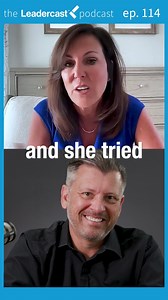 the Leadercast podcast ep. 114

and she tried